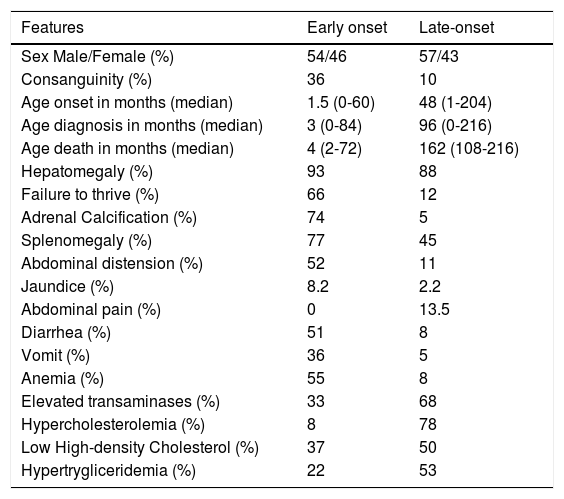 | Features | Early onset | Late-onset |
|---|---|---|
| Sex Male/Female (%) | 54/46 | 57/43 |
| Consanguinity (%) | 36 | 10 |
| Age onset in months (median) | 1.5 (0-60) | 48 (1-204) |
| Age diagnosis in months (median) | 3 (0-84) | 96 (0-216) |
| Age death in months (median) | 4 (2-72) | 162 (108-216) |
| Hepatomegaly (%) | 93 | 88 |
| Failure to thrive (%) | 66 | 12 |
| Adrenal Calcification (%) | 74 | 5 |
| Splenomegaly (%) | 77 | 45 |
| Abdominal distension (%) | 52 | 11 |
| Jaundice (%) | 8.2 | 2.2 |
| Abdominal pain (%) | 0 | 13.5 |
| Diarrhea (%) | 51 | 8 |
| Vomit (%) | 36 | 5 |
| Anemia (%) | 55 | 8 |
| Elevated transaminases (%) | 33 | 68 |
| Hypercholesterolemia (%) | 8 | 78 |
| Low High-density Cholesterol (%) | 37 | 50 |
| Hypertrygliceridemia (%) | 22 | 53 |